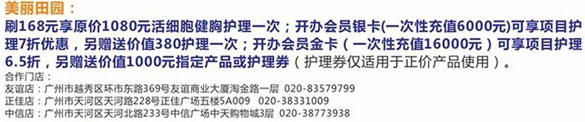 美丽田园：
刷168元享原价1080元活细胞健胸护理一次；开办会员银卡(一次性充值6000元)可享项目护理7折优惠，另赠送价值380护理一次；开办会员金卡（一次性充值16000元）可享项目护理6.5折，另赠送价值1000元指定产品或护理券（护理券仅适用于正价产品使用）。
合作门店：
友谊店：广州市越秀区环市东路369号友谊商业大厦淘金路一层 020-83579799
正佳店：广州市天河区天河路228号正佳广场五楼5A009 020-38331009
中信店：广州市天河区天河北路233号中信广场中天购物城3层 020-38773938